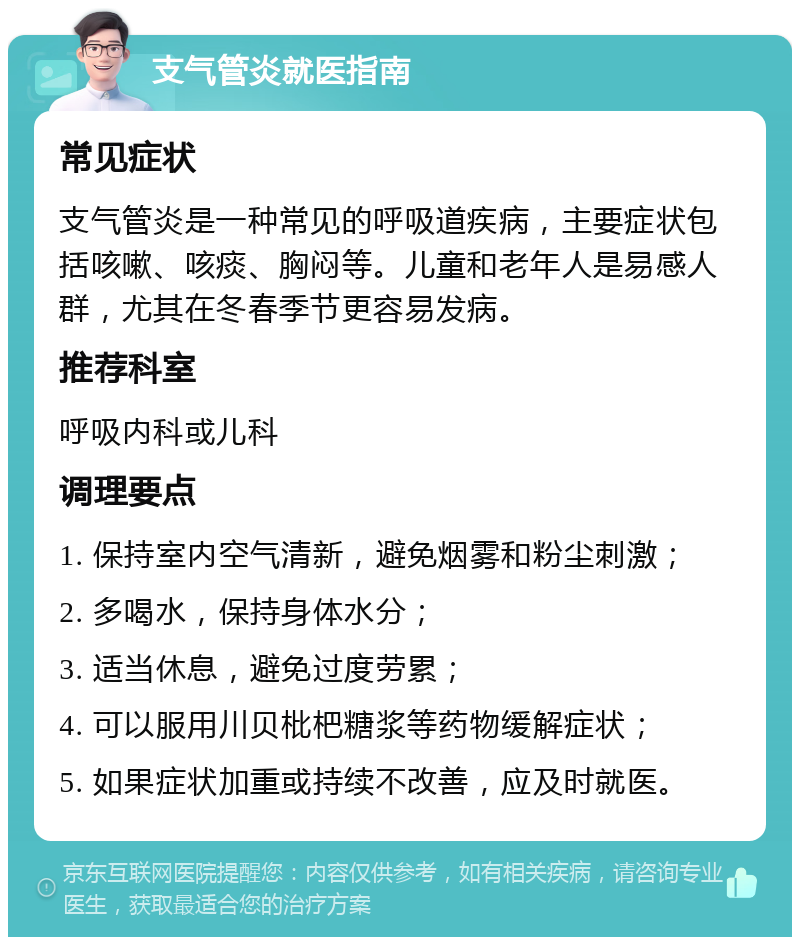 支气管炎就医指南

常见症状

支气管炎是一种常见的呼吸道疾病，主要症状包括咳嗽、咳痰、胸闷等。儿童和老年人是易感人群，尤其在冬春季节更容易发病。

推荐科室

呼吸内科或儿科

调理要点

1. 保持室内空气清新，避免烟雾和粉尘刺激；

2. 多喝水，保持身体水分；

3. 适当休息，避免过度劳累；

4. 可以服用川贝枇杷糖浆等药物缓解症状；

5. 如果症状加重或持续不改善，应及时就医。

京东互联网医院提醒您：内容仅供参考，如有相关疾病，请咨询专业医生，获取最适合您的治疗方案